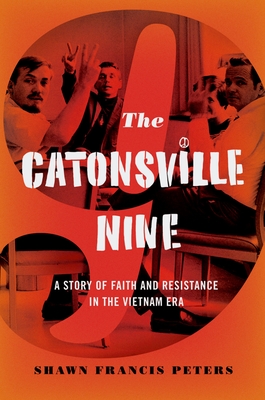 The
CATONSVILLE
NINE

A STORY OF FAITH AND RESISTANCE IN THE VIETNAM ERA

SHAWN FRANCIS PETERS